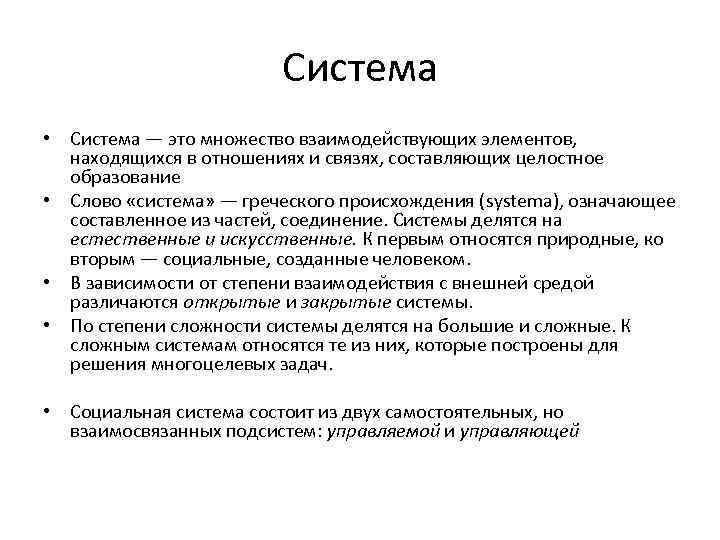 Система

• Система — это множество взаимодействующих элементов, находящихся в отношениях и связях, составляющих целостное образование

• Слово «система» — греческого происхождения (systema), означающее составленное из частей, соединение. Системы делятся на естественные и искусственные. К первым относятся природные, ко вторым — социальные, созданные человеком.

• В зависимости от степени взаимодействия с внешней средой различаются открытые и закрытые системы.

• По степени сложности системы делятся на большие и сложные. К сложным системам относятся те из них, которые построены для решения многоцелевых задач.

• Социальная система состоит из двух самостоятельных, но взаимосвязанных подсистем: управляемой и управляющей